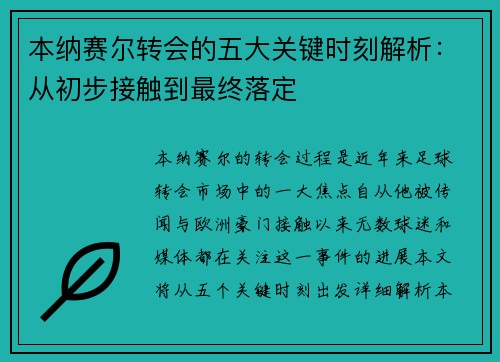 本纳赛尔转会的五大关键时刻解析：从初步接触到最终落定

本纳赛尔的转会过程是近年来足球转会市场中的一大焦点自从他被传闻与欧洲豪门接触以来无数球迷和媒体都在关注这一事件的进展本文将从五个关键时刻出发详细解析本